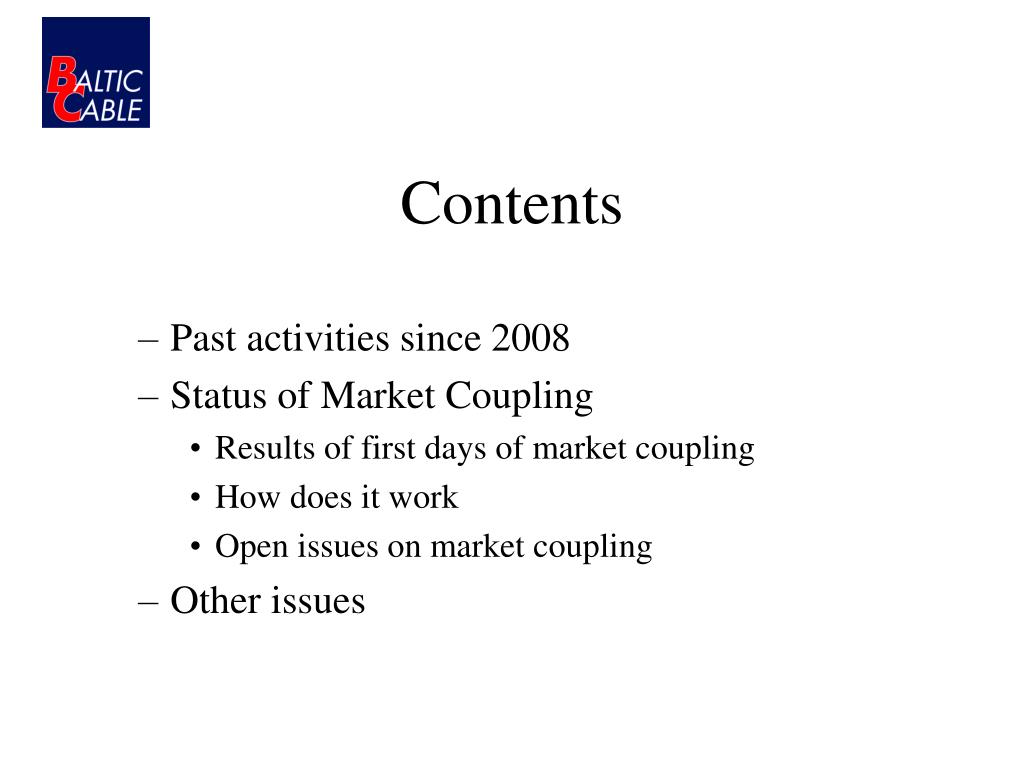 BALTIC CABLE

Contents

– Past activities since 2008
– Status of Market Coupling
• Results of first days of market coupling
• How does it work
• Open issues on market coupling
– Other issues